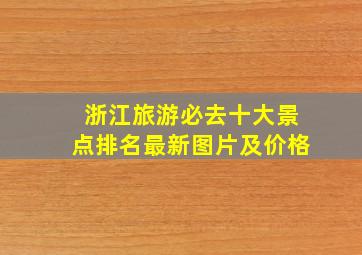 浙江旅游必去十大景点排名最新图片及价格